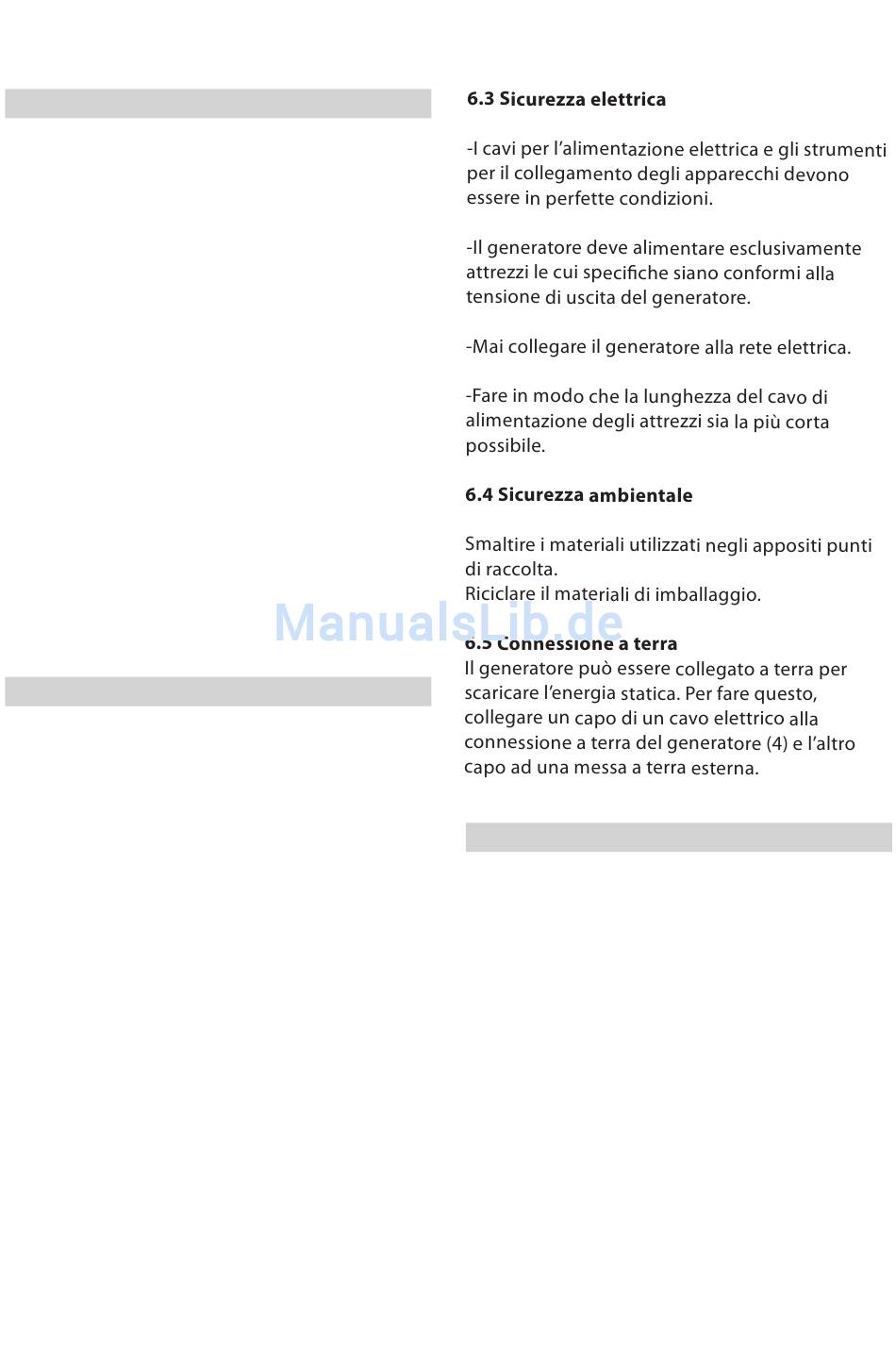 6.3 Sicurezza elettrica

-I cavi per l'alimentazione elettrica e gli strumenti per il collegamento degli apparecchi devono essere in perfette condizioni.

-Il generatore deve alimentare esclusivamente attrezzi le cui specifiche siano conformi alla tensione di uscita del generatore.

-Mai collegare il generatore alla rete elettrica.

-Fare in modo che la lunghezza del cavo di alimentazione degli attrezzi sia la più corta possibile.

6.4 Sicurezza ambientale

Smaltire i materiali utilizzati negli appositi punti di raccolta.
Riciclare il materiali di imballaggio.

ManualsLib.de

6.5 Connessione a terra
Il generatore può essere collegato a terra per scaricare l'energia statica. Per fare questo, collegare un capo di un cavo elettrico alla connessione a terra del generatore (4) e l'altro capo ad una messa a terra esterna.